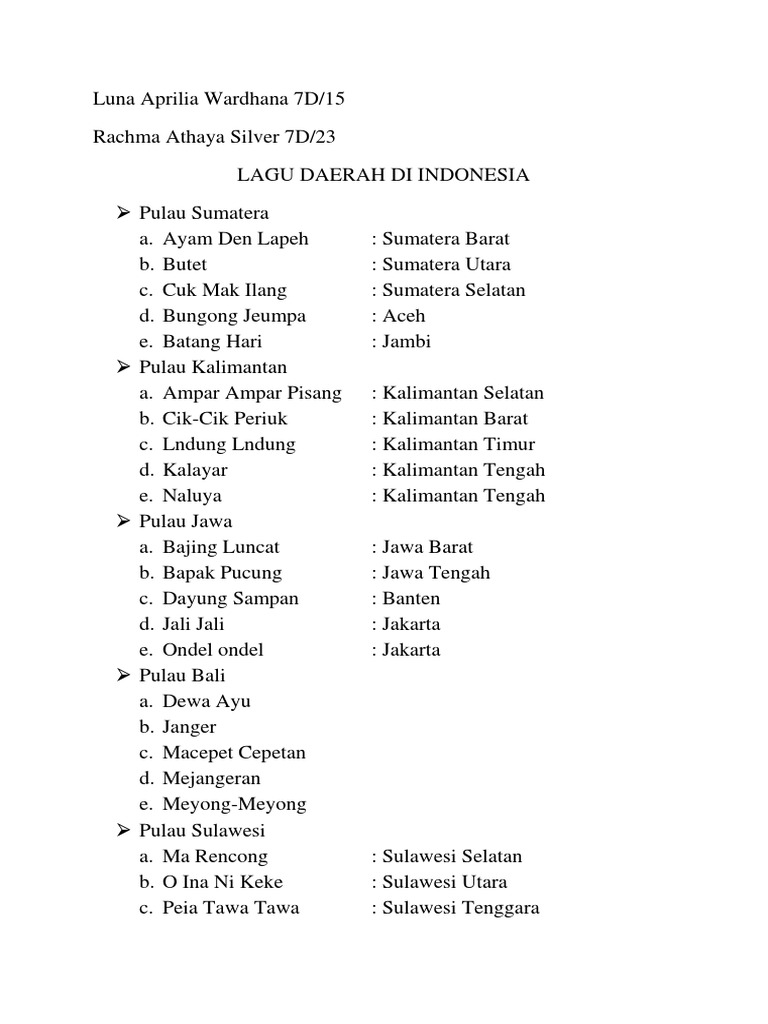 Luna Aprilia Wardhana 7D/15

Rachma Athaya Silver 7D/23

LAGU DAERAH DI INDONESIA

➢ Pulau Sumatera
a. Ayam Den Lapeh : Sumatera Barat
b. Butet : Sumatera Utara
c. Cuk Mak Ilang : Sumatera Selatan
d. Bungong Jeumpa : Aceh
e. Batang Hari : Jambi

➢ Pulau Kalimantan
a. Ampar Ampar Pisang : Kalimantan Selatan
b. Cik-Cik Periuk : Kalimantan Barat
c. Lndung Lndung : Kalimantan Timur
d. Kalayar : Kalimantan Tengah
e. Naluya : Kalimantan Tengah

➢ Pulau Jawa
a. Bajing Luncat : Jawa Barat
b. Bapak Pucung : Jawa Tengah
c. Dayung Sampan : Banten
d. Jali Jali : Jakarta
e. Ondel ondel : Jakarta

➢ Pulau Bali
a. Dewa Ayu
b. Janger
c. Macepet Cepetan
d. Mejangeran
e. Meyong-Meyong

➢ Pulau Sulawesi
a. Ma Rencong : Sulawesi Selatan
b. O Ina Ni Keke : Sulawesi Utara
c. Peia Tawa Tawa : Sulawesi Tenggara